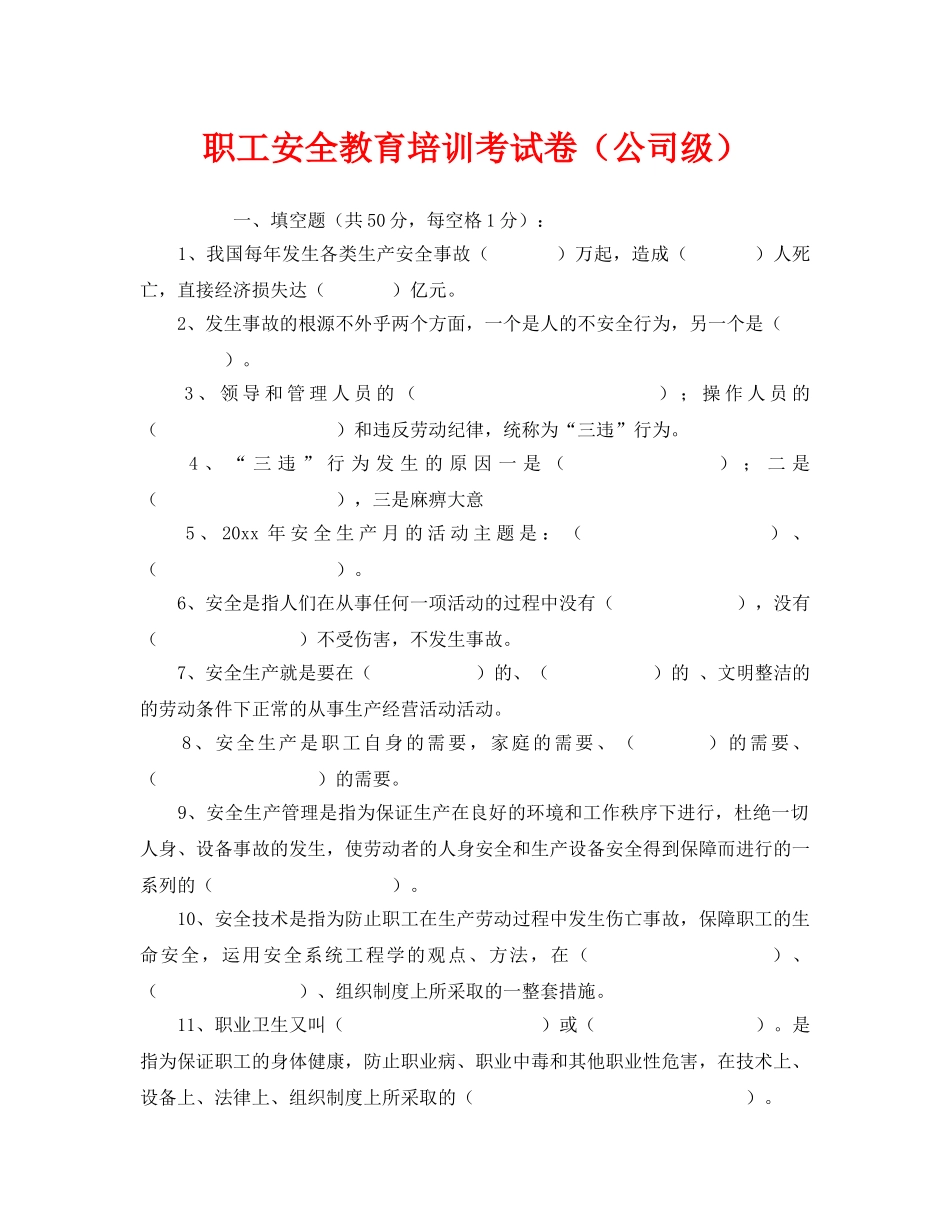 职工安全教育培训考试卷（公司级）

一、填空题（共50分，每空格1分）：

1、我国每年发生各类生产安全事故（　　　）万起，造成（　　　）人死亡，直接经济损失达（　　　）亿元。

2、发生事故的根源不外乎两个方面，一个是人的不安全行为，另一个是（　　　）。

3、领导和管理人员的（　　　　　　　　）；操作人员的（　　　　　　　）和违反劳动纪律，统称为“三违”行为。

4、“三违”行为发生的原因一是（　　　　　　）；二是（　　　　　　　），三是麻痹大意

5、20xx年安全生产月的活动主题是：（　　　　　　　）、（　　　　　　　）。

6、安全是指人们在从事任何一项活动的过程中没有（　　　　　），没有（　　　　　　）不受伤害，不发生事故。

7、安全生产就是要在（　　　　　）的、（　　　　　）的 、文明整洁的的劳动条件下正常的从事生产经营活动活动。

8、安全生产是职工自身的需要，家庭的需要、（　　　）的需要、（　　　　　　）的需要。

9、安全生产管理是指为保证生产在良好的环境和工作秩序下进行，杜绝一切人身、设备事故的发生，使劳动者的人身安全和生产设备安全得到保障而进行的一系列的（　　　　　　　）。

10、安全技术是指为防止职工在生产劳动过程中发生伤亡事故，保障职工的生命安全，运用安全系统工程学的观点、方法，在（　　　　　　　）、（　　　　　　）、组织制度上所采取的一整套措施。

11、职业卫生又叫（　　　　　　　　　）或（　　　　　　）。是指为保证职工的身体健康，防止职业病、职业中毒和其他职业性危害，在技术上、设备上、法律上、组织制度上所采取的（　　　　　　　　　　）。